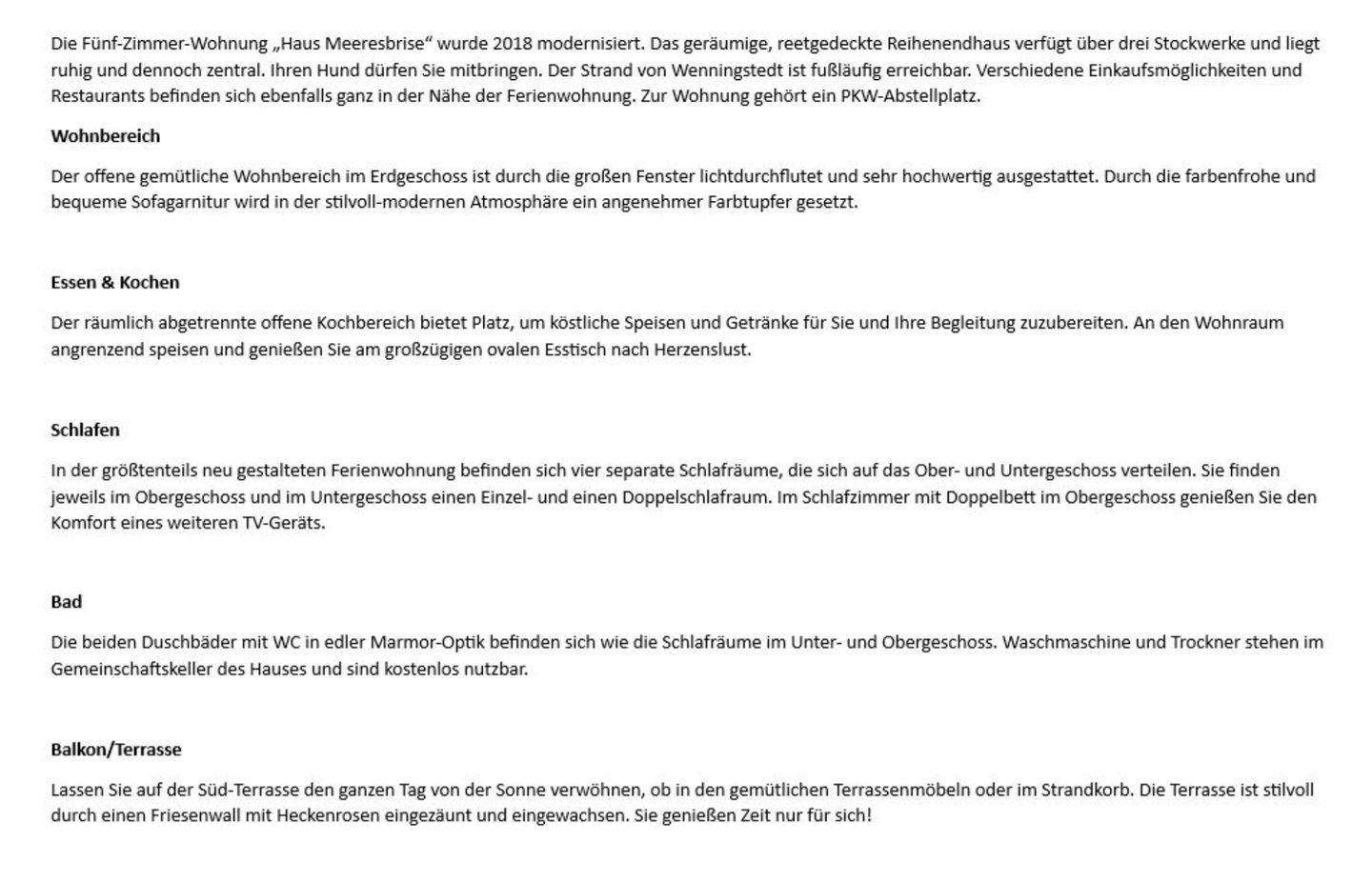 Die Fünf-Zimmer-Wohnung „Haus Meeresbrise“ wurde 2018 modernisiert. Das geräumige, reetgedeckte Reihenendhaus verfügt über drei Stockwerke und liegt ruhig und dennoch zentral. Ihren Hund dürfen Sie mitbringen. Der Strand von Wenningstedt ist fußläufig erreichbar. Verschiedene Einkaufsmöglichkeiten und Restaurants befinden sich ebenfalls ganz in der Nähe der Ferienwohnung. Zur Wohnung gehört ein PKW-Abstellplatz.

Wohnbereich

Der offene gemütliche Wohnbereich im Erdgeschoss ist durch die großen Fenster lichtdurchflutet und sehr hochwertig ausgestattet. Durch die farbenfrohe und bequeme Sofagarnitur wird in der stilvoll-modernen Atmosphäre ein angenehmer Farbtupfer gesetzt.

Essen & Kochen

Der räumlich abgetrennte offene Kochbereich bietet Platz, um köstliche Speisen und Getränke für Sie und Ihre Begleitung zuzubereiten. An den Wohnraum angrenzend speisen und genießen Sie am großzügigen ovalen Esstisch nach Herzenslust.

Schlafen

In der größtenteils neu gestalteten Ferienwohnung befinden sich vier separate Schlafräume, die sich auf das Ober- und Untergeschoss verteilen. Sie finden jeweils im Obergeschoss und im Untergeschoss einen Einzel- und einen Doppelschlafraum. Im Schlafzimmer mit Doppelbett im Obergeschoss genießen Sie den Komfort eines weiteren TV-Geräts.

Bad

Die beiden Duschbäder mit WC in edler Marmor-Optik befinden sich wie die Schlafräume im Unter- und Obergeschoss. Waschmaschine und Trockner stehen im Gemeinschaftskeller des Hauses und sind kostenlos nutzbar.

Balkon/Terrasse

Lassen Sie auf der Süd-Terrasse den ganzen Tag von der Sonne verwöhnen, ob in den gemütlichen Terrassenmöbeln oder im Strandkorb. Die Terrasse ist stilvoll durch einen Friesenwall mit Heckenrosen eingezäunt und eingewachsen. Sie genießen Zeit nur für sich!